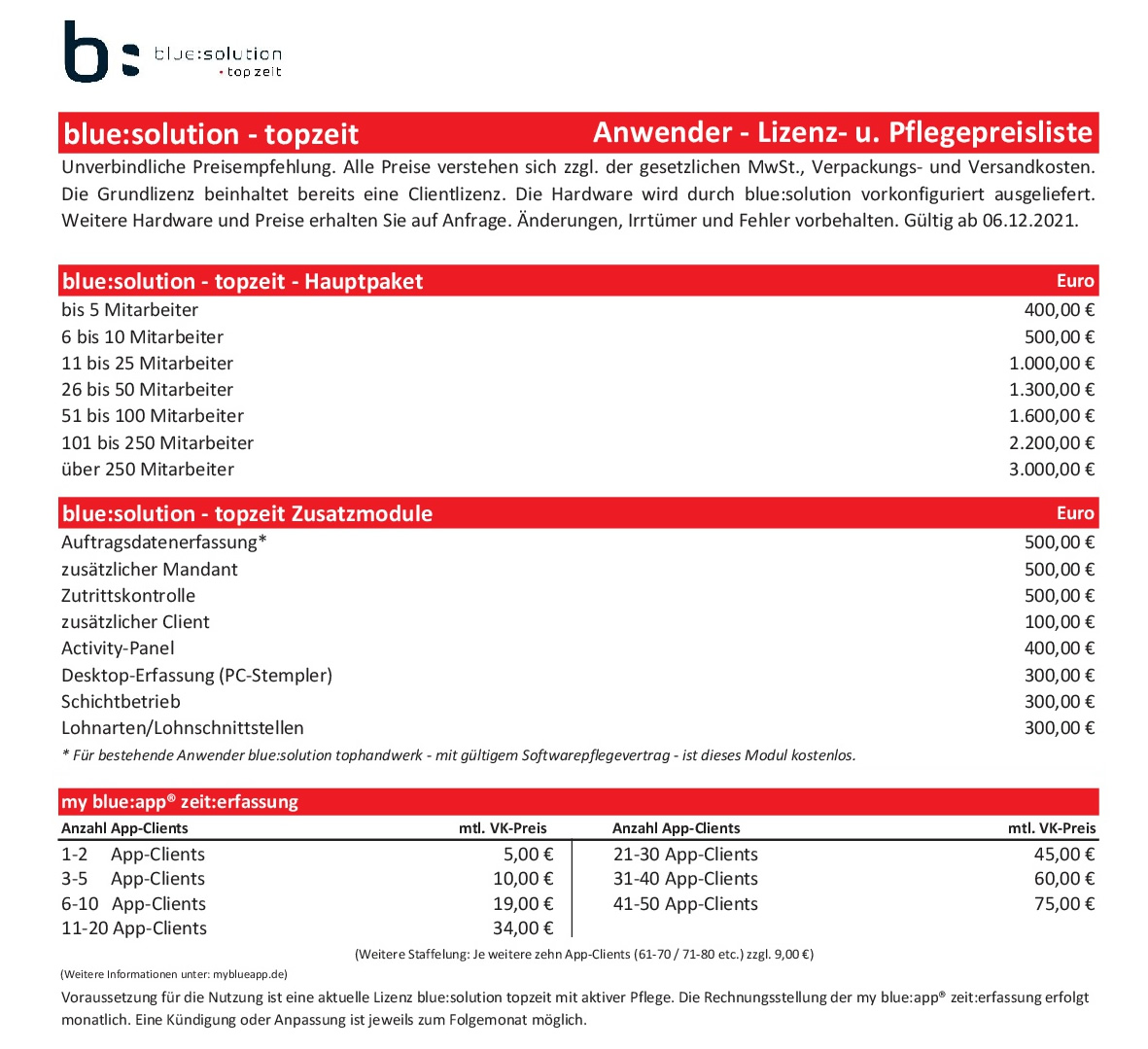 b: blue:solution
• top zeit

blue:solution - topzeit Anwender - Lizenz- u. Pflegepreisliste

Unverbindliche Preisempfehlung. Alle Preise verstehen sich zzgl. der gesetzlichen MwSt., Verpackungs- und Versandkosten. Die Grundlizenz beinhaltet bereits eine Clientlizenz. Die Hardware wird durch blue:solution vorkonfiguriert ausgeliefert. Weitere Hardware und Preise erhalten Sie auf Anfrage. Änderungen, Irrtümer und Fehler vorbehalten. Gültig ab 06.12.2021.

| blue:solution - topzeit - Hauptpaket | Euro |
|---|---|
| bis 5 Mitarbeiter | 400,00 € |
| 6 bis 10 Mitarbeiter | 500,00 € |
| 11 bis 25 Mitarbeiter | 1.000,00 € |
| 26 bis 50 Mitarbeiter | 1.300,00 € |
| 51 bis 100 Mitarbeiter | 1.600,00 € |
| 101 bis 250 Mitarbeiter | 2.200,00 € |
| über 250 Mitarbeiter | 3.000,00 € |

| blue:solution - topzeit Zusatzmodule | Euro |
|---|---|
| Auftragsdatenerfassung* | 500,00 € |
| zusätzlicher Mandant | 500,00 € |
| Zutrittskontrolle | 500,00 € |
| zusätzlicher Client | 100,00 € |
| Activity-Panel | 400,00 € |
| Desktop-Erfassung (PC-Stempler) | 300,00 € |
| Schichtbetrieb | 300,00 € |
| Lohnarten/Lohnschnittstellen | 300,00 € |

* Für bestehende Anwender blue:solution tophandwerk - mit gültigem Softwarepflegevertrag - ist dieses Modul kostenlos.

my blue:app® zeit:erfassung

| Anzahl App-Clients | mtl. VK-Preis | Anzahl App-Clients | mtl. VK-Preis |
|---|---|---|---|
| 1-2 App-Clients | 5,00 € | 21-30 App-Clients | 45,00 € |
| 3-5 App-Clients | 10,00 € | 31-40 App-Clients | 60,00 € |
| 6-10 App-Clients | 19,00 € | 41-50 App-Clients | 75,00 € |
| 11-20 App-Clients | 34,00 € | | |

(Weitere Staffelung: Je weitere zehn App-Clients (61-70 / 71-80 etc.) zzgl. 9,00 €)

(Weitere Informationen unter: myblueapp.de)

Voraussetzung für die Nutzung ist eine aktuelle Lizenz blue:solution topzeit mit aktiver Pflege. Die Rechnungsstellung der my blue:app® zeit:erfassung erfolgt monatlich. Eine Kündigung oder Anpassung ist jeweils zum Folgemonat möglich.